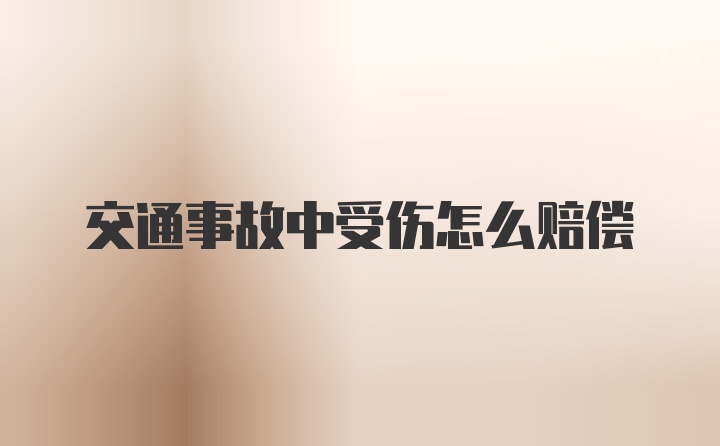 交通事故中受伤怎么赔偿